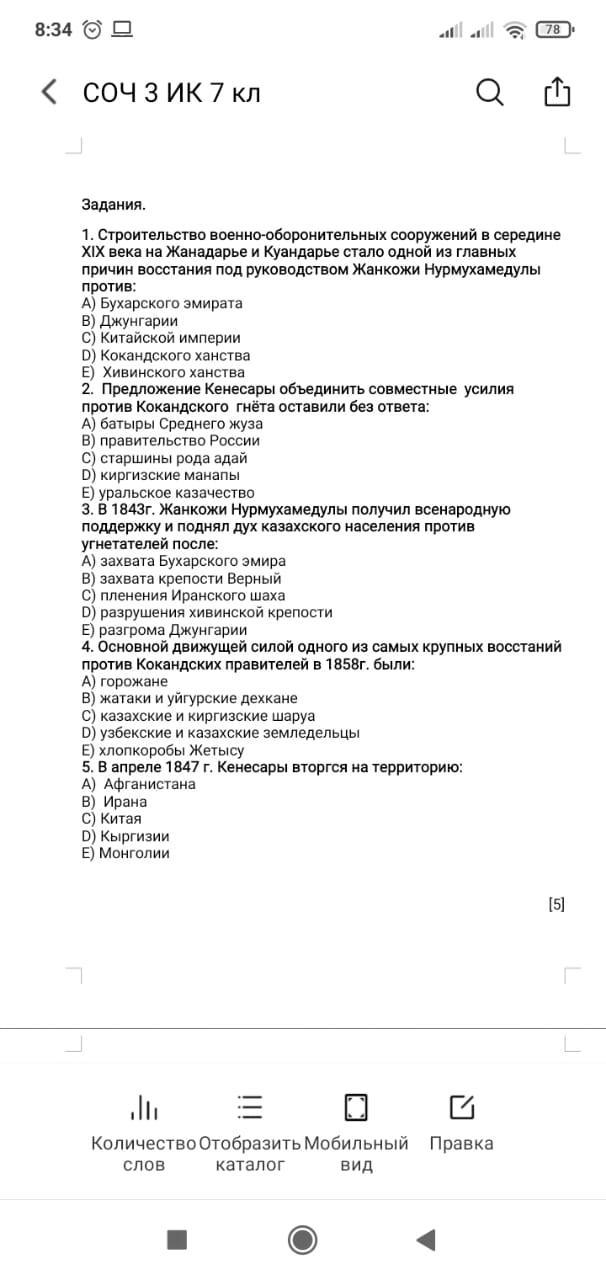 8:34 78

СОЧ 3 ИК 7 кл

Задания.

1. Строительство военно-оборонительных сооружений в середине XIX века на Жанадарье и Куандарье стало одной из главных причин восстания под руководством Жанкожи Нурмухамедулы против:
A) Бухарского эмирата
B) Джунгарии
C) Китайской империи
D) Кокандского ханства
E) Хивинского ханства
2. Предложение Кенесары объединить совместные усилия против Кокандского гнёта оставили без ответа:
A) батыры Среднего жуза
B) правительство России
C) старшины рода адай
D) киргизские манапы
E) уральское казачество
3. В 1843г. Жанкожи Нурмухамедулы получил всенародную поддержку и поднял дух казахского населения против угнетателей после:
A) захвата Бухарского эмира
B) захвата крепости Верный
C) пленения Иранского шаха
D) разрушения хивинской крепости
E) разгрома Джунгарии
4. Основной движущей силой одного из самых крупных восстаний против Кокандских правителей в 1858г. были:
A) горожане
B) жатаки и уйгурские дехкане
C) казахские и киргизские шаруа
D) узбекские и казахские земледельцы
E) хлопкоробы Жетысу
5. В апреле 1847 г. Кенесары вторгся на территорию:
A) Афганистана
B) Ирана
C) Китая
D) Кыргизии
E) Монголии

[5]

Количество слов Отобразить каталог Мобильный вид Правка